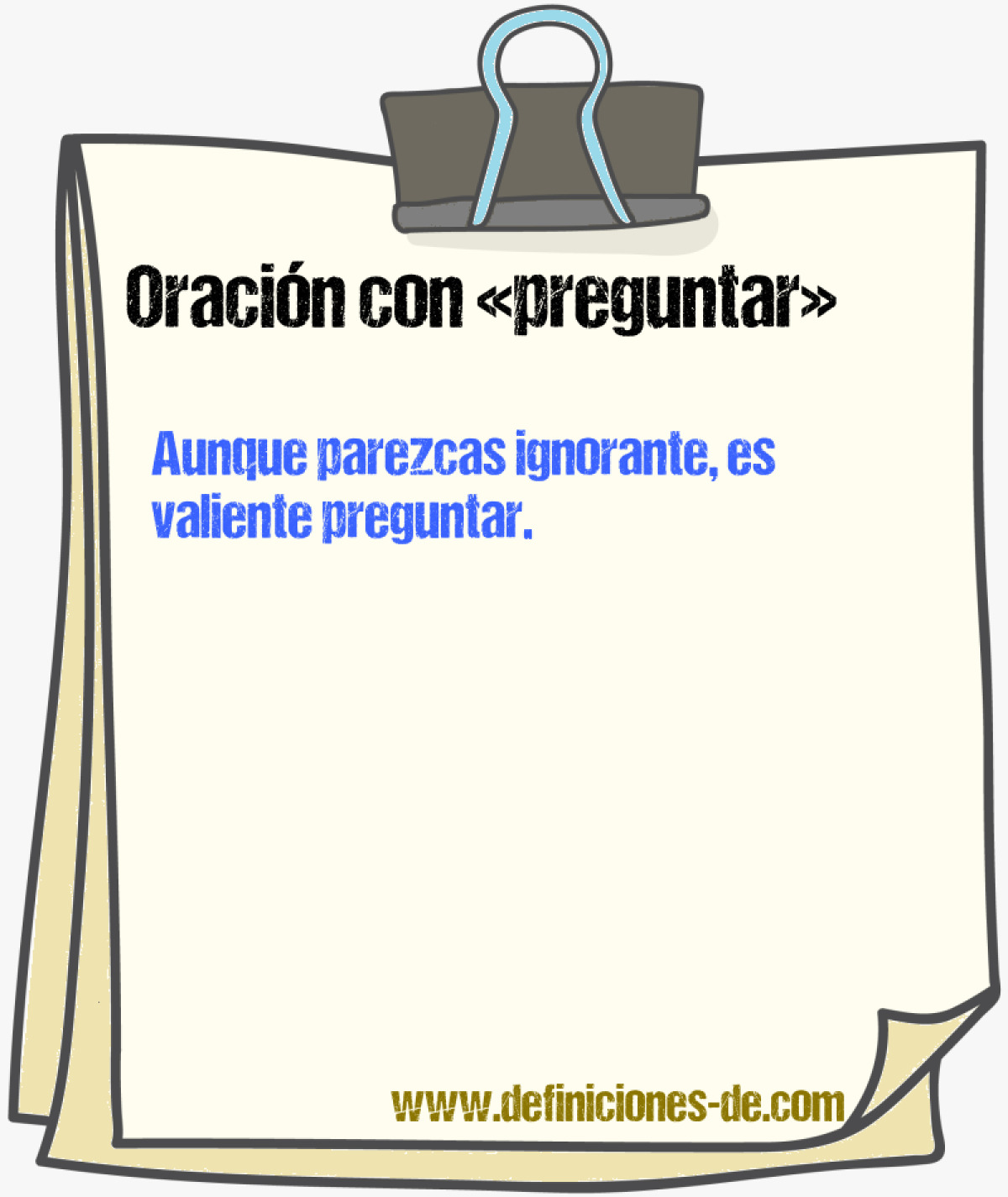 Oración con «preguntar»

Aunque parezcas ignorante, es valiente preguntar.

www.definiciones-de.com